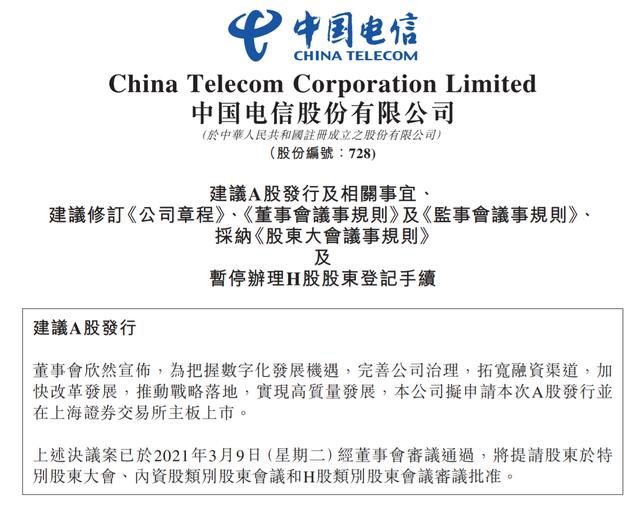 中国电信
CHINA TELECOM

China Telecom Corporation Limited
中国电信股份有限公司
(於中華人民共和國註冊成立之股份有限公司)
(股份編號:728)

建議A股發行及相關事宜、
建議修訂《公司章程》、《董事會議事規則》及《監事會議事規則》、
採納《股東大會議事規則》
及
暫停辦理H股股東登記手續

建議A股發行

董事會欣然宣佈,為把握數字化發展機遇,完善公司治理,拓寬融資渠道,加快改革發展,推動戰略落地,實現高質量發展,本公司擬申請本次A股發行並在上海證券交易所主板上市。

上述決議案已於2021年3月9日(星期二)經董事會審議通過,將提請股東於特別股東大會、內資股類別股東會議和H股類別股東會議審議批准。